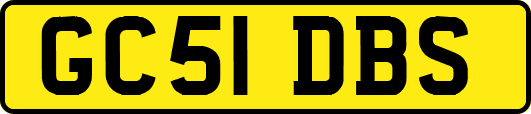 GC51 DBS